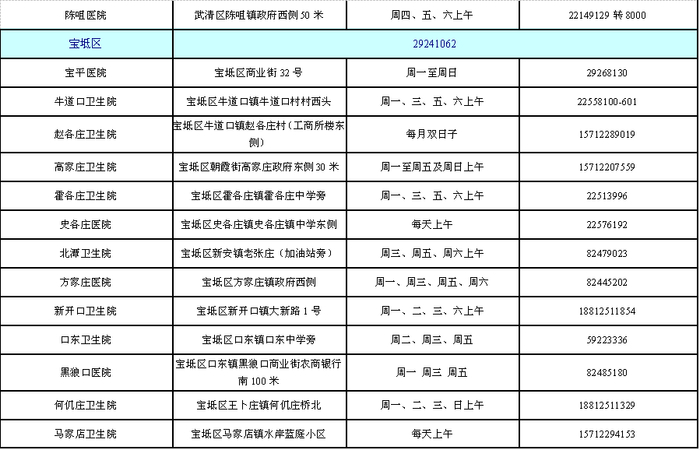 | 陈咀医院 | 武清区陈咀镇政府西侧 50 米 | 周四、五、六上午 | 22149129 转 8000 |
|---|---|---|---|
| 宝坻区 | 29241062 | | |
| 宝平医院 | 宝坻区商业街 32 号 | 周一至周日 | 29268130 |
| 牛道口卫生院 | 宝坻区牛道口镇牛道口村村西头 | 周一、三、五、六上午 | 22558100-601 |
| 赵各庄卫生院 | 宝坻区牛道口镇赵各庄村（工商所楼东侧） | 每月双日子 | 15712289019 |
| 高家庄卫生院 | 宝坻区朝霞街高家庄政府东侧 30 米 | 周一至周五及周日上午 | 15712207559 |
| 霍各庄卫生院 | 宝坻区霍各庄镇霍各庄中学旁 | 周一、三、五、六上午 | 22513996 |
| 史各庄医院 | 宝坻区史各庄镇史各庄镇中学东侧 | 每天上午 | 22576192 |
| 北潭卫生院 | 宝坻区新安镇老张庄（加油站旁） | 周三、周五、周六上午 | 82479023 |
| 方家庄医院 | 宝坻区方家庄镇政府西侧 | 周一、周三、周五、周六 | 82445202 |
| 新开口卫生院 | 宝坻区新开口镇大新路 1 号 | 周一、二、三、六上午 | 18812511854 |
| 口东卫生院 | 宝坻区口东镇口东中学旁 | 周二、周三、周五 | 59223336 |
| 黑狼口医院 | 宝坻区口东镇黑狼口商业街农商银行南 100 米 | 周一 周三 周五 | 82485180 |
| 何仉庄卫生院 | 宝坻区王卜庄镇何仉庄桥北 | 周一、二、三、日上午 | 18812511329 |
| 马家店卫生院 | 宝坻区马家店镇水岸蓝庭小区 | 每天上午 | 15712294153 |